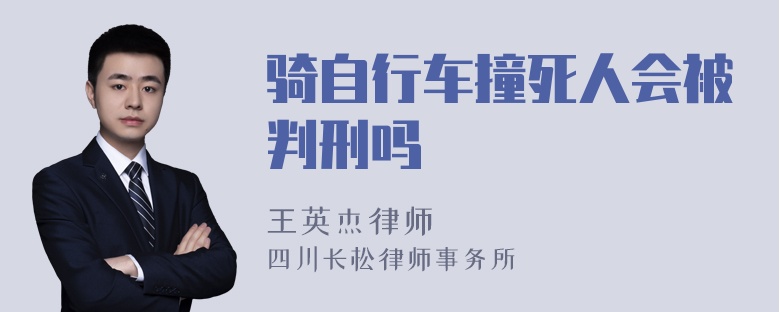 骑自行车撞死人会被判刑吗

王英杰律师
四川长松律师事务所